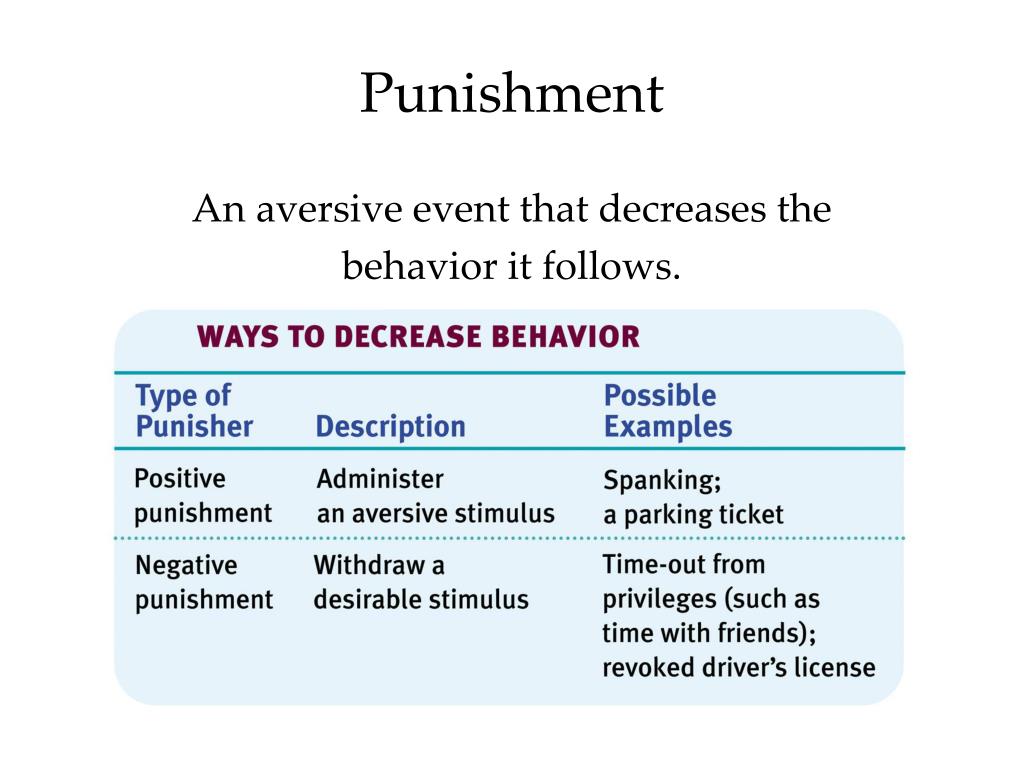 Punishment

An aversive event that decreases the behavior it follows.

WAYS TO DECREASE BEHAVIOR

| Type of Punisher | Description | Possible Examples |
|---|---|---|
| Positive punishment | Administer an aversive stimulus | Spanking; a parking ticket |
| Negative punishment | Withdraw a desirable stimulus | Time-out from privileges (such as time with friends); revoked driver's license |